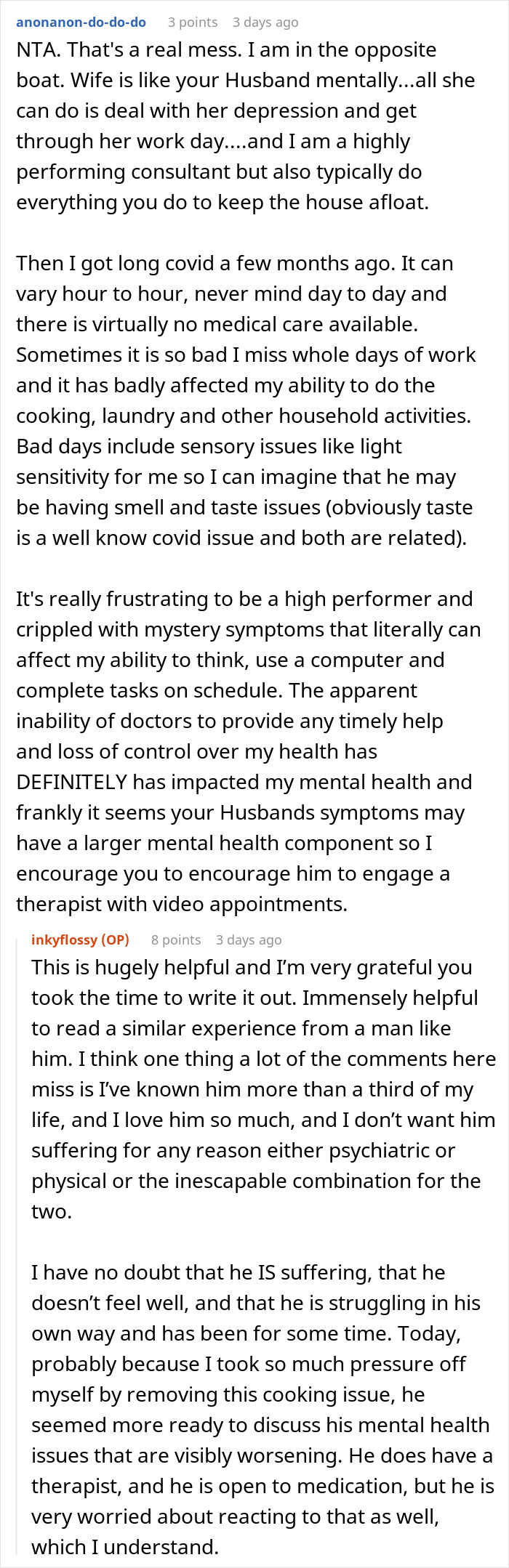 anonanon-do-do-do 3 points 3 days ago

NTA. That's a real mess. I am in the opposite boat. Wife is like your Husband mentally...all she can do is deal with her depression and get through her work day....and I am a highly performing consultant but also typically do everything you do to keep the house afloat.

Then I got long covid a few months ago. It can vary hour to hour, never mind day to day and there is virtually no medical care available. Sometimes it is so bad I miss whole days of work and it has badly affected my ability to do the cooking, laundry and other household activities. Bad days include sensory issues like light sensitivity for me so I can imagine that he may be having smell and taste issues (obviously taste is a well know covid issue and both are related).

It's really frustrating to be a high performer and crippled with mystery symptoms that literally can affect my ability to think, use a computer and complete tasks on schedule. The apparent inability of doctors to provide any timely help and loss of control over my health has DEFINITELY has impacted my mental health and frankly it seems your Husbands symptoms may have a larger mental health component so I encourage you to encourage him to engage a therapist with video appointments.

inkyflossy (OP) 8 points 3 days ago

This is hugely helpful and I'm very grateful you took the time to write it out. Immensely helpful to read a similar experience from a man like him. I think one thing a lot of the comments here miss is I've known him more than a third of my life, and I love him so much, and I don't want him suffering for any reason either psychiatric or physical or the inescapable combination for the two.

I have no doubt that he IS suffering, that he doesn't feel well, and that he is struggling in his own way and has been for some time. Today, probably because I took so much pressure off myself by removing this cooking issue, he seemed more ready to discuss his mental health issues that are visibly worsening. He does have a therapist, and he is open to medication, but he is very worried about reacting to that as well, which I understand.